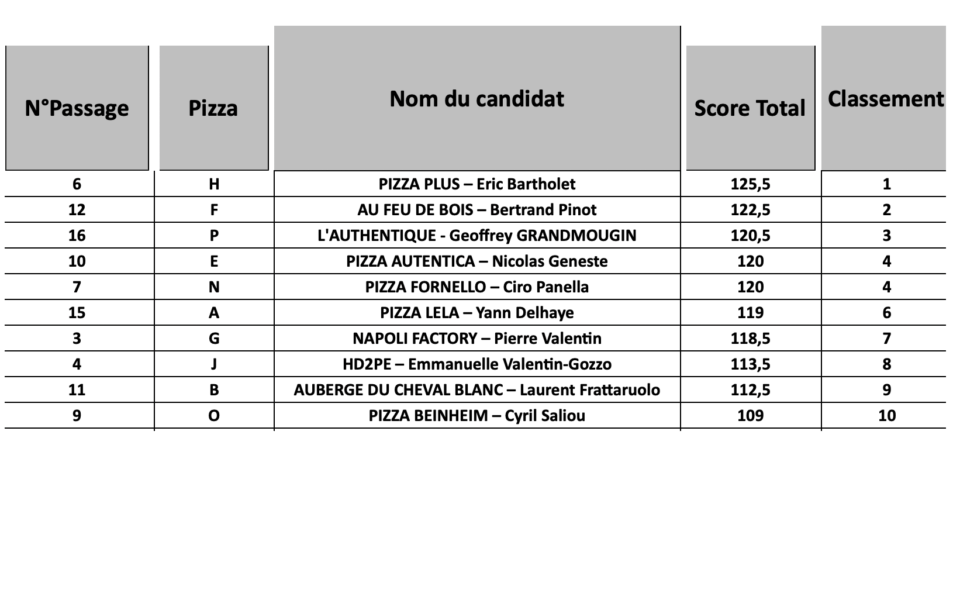 | N°Passage | Pizza | Nom du candidat | Score Total | Classement |
|---|---|---|---|---|
| 6 | H | PIZZA PLUS – Eric Bartholet | 125,5 | 1 |
| 12 | F | AU FEU DE BOIS – Bertrand Pinot | 122,5 | 2 |
| 16 | P | L'AUTHENTIQUE - Geoffrey GRANDMOUGIN | 120,5 | 3 |
| 10 | E | PIZZA AUTENTICA – Nicolas Geneste | 120 | 4 |
| 7 | N | PIZZA FORNELLO – Ciro Panella | 120 | 4 |
| 15 | A | PIZZA LELA – Yann Delhaye | 119 | 6 |
| 3 | G | NAPOLI FACTORY – Pierre Valentin | 118,5 | 7 |
| 4 | J | HD2PE – Emmanuelle Valentin-Gozzo | 113,5 | 8 |
| 11 | B | AUBERGE DU CHEVAL BLANC – Laurent Frattaruolo | 112,5 | 9 |
| 9 | O | PIZZA BEINHEIM – Cyril Saliou | 109 | 10 |